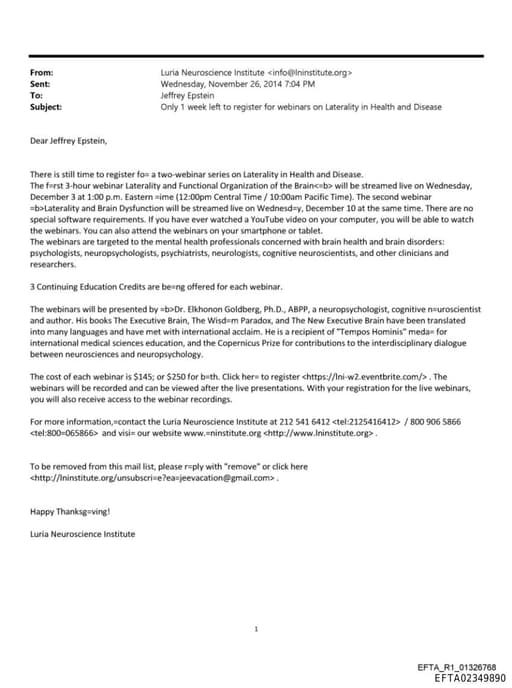 From: Luria Neuroscience Institute <info@lninstitute.org>
Sent: Wednesday, November 26, 2014 7:04 PM
To: Jeffrey Epstein
Subject: Only 1 week left to register for webinars on Laterality in Health and Disease

Dear Jeffrey Epstein,

There is still time to register fo= a two-webinar series on Laterality in Health and Disease.
The f=rst 3-hour webinar Laterality and Functional Organization of the Brain<=b> will be streamed live on Wednesday, December 3 at 1:00 p.m. Eastern =ime (12:00pm Central Time / 10:00am Pacific Time). The second webinar =b>Laterality and Brain Dysfunction will be streamed live on Wednesd=y, December 10 at the same time. There are no special software requirements. If you have ever watched a YouTube video on your computer, you will be able to watch the webinars. You can also attend the webinars on your smartphone or tablet.
The webinars are targeted to the mental health professionals concerned with brain health and brain disorders: psychologists, neuropsychologists, psychiatrists, neurologists, cognitive neuroscientists, and other clinicians and researchers.

3 Continuing Education Credits are be=ng offered for each webinar.

The webinars will be presented by =b>Dr. Elkhonon Goldberg, Ph.D., ABPP, a neuropsychologist, cognitive n=uroscientist and author. His books The Executive Brain, The Wisd=m Paradox, and The New Executive Brain have been translated into many languages and have met with international acclaim. He is a recipient of "Tempos Hominis" meda= for international medical sciences education, and the Copernicus Prize for contributions to the interdisciplinary dialogue between neurosciences and neuropsychology.

The cost of each webinar is $145; or $250 for b=th. Click her= to register <https://lni-w2.eventbrite.com/> . The webinars will be recorded and can be viewed after the live presentations. With your registration for the live webinars, you will also receive access to the webinar recordings.

For more information,=contact the Luria Neuroscience Institute at 212 541 6412 <tel:2125416412> / 800 906 5866 <tel:800=065866> and visi= our website www.=ninstitute.org <http://www.lninstitute.org> .

To be removed from this mail list, please r=ply with "remove" or click here <http://lninstitute.org/unsubscri=e?ea=jeevacation@gmail.com> .

Happy Thanksg=ving!

Luria Neuroscience Institute

1

EFTA_R1_01326768
EFTA02349890